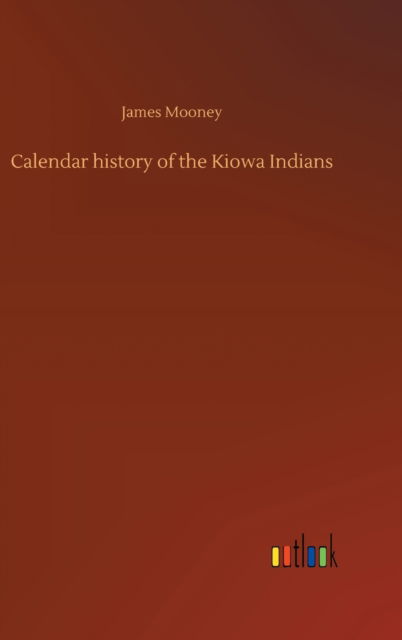 James Mooney

Calendar history of the Kiowa Indians

outlook